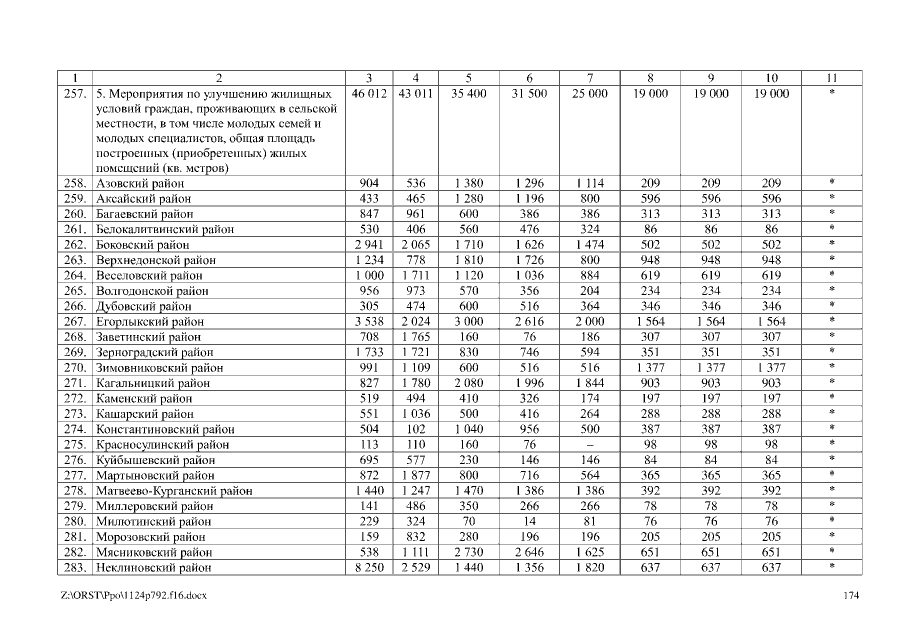 | 1 | 2 | 3 | 4 | 5 | 6 | 7 | 8 | 9 | 10 | 11 |
|---|---|---|---|---|---|---|---|---|---|---|
| 257. | 5. Мероприятия по улучшению жилищных условий граждан, проживающих в сельской местности, в том числе молодых семей и молодых специалистов, общая площадь построенных (приобретенных) жилых помещений (кв. метров) | 46 012 | 43 011 | 35 400 | 31 500 | 25 000 | 19 000 | 19 000 | 19 000 | * |
| 258. | Азовский район | 904 | 536 | 1 380 | 1 296 | 1 114 | 209 | 209 | 209 | * |
| 259. | Аксайский район | 433 | 465 | 1 280 | 1 196 | 800 | 596 | 596 | 596 | * |
| 260. | Багаевский район | 847 | 961 | 600 | 386 | 386 | 313 | 313 | 313 | * |
| 261. | Белокалитвинский район | 530 | 406 | 560 | 476 | 324 | 86 | 86 | 86 | * |
| 262. | Боковский район | 2 941 | 2 065 | 1 710 | 1 626 | 1 474 | 502 | 502 | 502 | * |
| 263. | Верхнедонской район | 1 234 | 778 | 1 810 | 1 726 | 800 | 948 | 948 | 948 | * |
| 264. | Веселовский район | 1 000 | 1 711 | 1 120 | 1 036 | 884 | 619 | 619 | 619 | * |
| 265. | Волгодонской район | 956 | 973 | 570 | 356 | 204 | 234 | 234 | 234 | * |
| 266. | Дубовский район | 305 | 474 | 600 | 516 | 364 | 346 | 346 | 346 | * |
| 267. | Егорлыкский район | 3 538 | 2 024 | 3 000 | 2 616 | 2 000 | 1 564 | 1 564 | 1 564 | * |
| 268. | Заветинский район | 708 | 1 765 | 160 | 76 | 186 | 307 | 307 | 307 | * |
| 269. | Зерноградский район | 1 733 | 1 721 | 830 | 746 | 594 | 351 | 351 | 351 | * |
| 270. | Зимовниковский район | 991 | 1 109 | 600 | 516 | 516 | 1 377 | 1 377 | 1 377 | * |
| 271. | Кагальницкий район | 827 | 1 780 | 2 080 | 1 996 | 1 844 | 903 | 903 | 903 | * |
| 272. | Каменский район | 519 | 494 | 410 | 326 | 174 | 197 | 197 | 197 | * |
| 273. | Кашарский район | 551 | 1 036 | 500 | 416 | 264 | 288 | 288 | 288 | * |
| 274. | Константиновский район | 504 | 102 | 1 040 | 956 | 500 | 387 | 387 | 387 | * |
| 275. | Красносулинский район | 113 | 110 | 160 | 76 | – | 98 | 98 | 98 | * |
| 276. | Куйбышевский район | 695 | 577 | 230 | 146 | 146 | 84 | 84 | 84 | * |
| 277. | Мартыновский район | 872 | 1 877 | 800 | 716 | 564 | 365 | 365 | 365 | * |
| 278. | Матвеево-Курганский район | 1 440 | 1 247 | 1 470 | 1 386 | 1 386 | 392 | 392 | 392 | * |
| 279. | Миллеровский район | 141 | 486 | 350 | 266 | 266 | 78 | 78 | 78 | * |
| 280. | Милютинский район | 229 | 324 | 70 | 14 | 81 | 76 | 76 | 76 | * |
| 281. | Морозовский район | 159 | 832 | 280 | 196 | 196 | 205 | 205 | 205 | * |
| 282. | Мясниковский район | 538 | 1 111 | 2 730 | 2 646 | 1 625 | 651 | 651 | 651 | * |
| 283. | Неклиновский район | 8 250 | 2 529 | 1 440 | 1 356 | 1 820 | 637 | 637 | 637 | * |

Z:\ORST\Ppo\1124p792.f16.docx 174